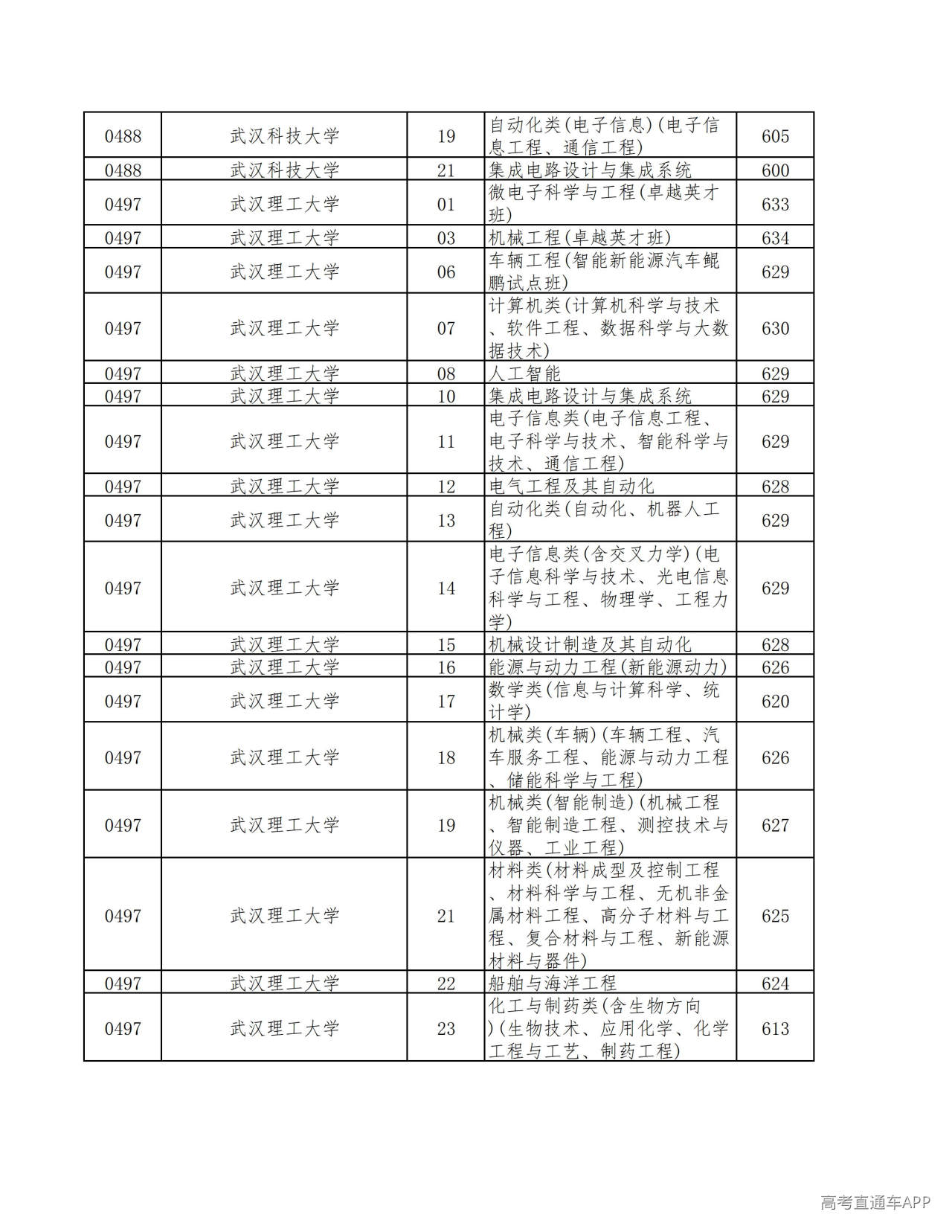 | 0488 | 武汉科技大学 | 19 | 自动化类(电子信息)(电子信息工程、通信工程) | 605 |
|---|---|---|---|---|
| 0488 | 武汉科技大学 | 21 | 集成电路设计与集成系统 | 600 |
| 0497 | 武汉理工大学 | 01 | 微电子科学与工程(卓越英才班) | 633 |
| 0497 | 武汉理工大学 | 03 | 机械工程(卓越英才班) | 634 |
| 0497 | 武汉理工大学 | 06 | 车辆工程(智能新能源汽车鲲鹏试点班) | 629 |
| 0497 | 武汉理工大学 | 07 | 计算机类(计算机科学与技术、软件工程、数据科学与大数据技术) | 630 |
| 0497 | 武汉理工大学 | 08 | 人工智能 | 629 |
| 0497 | 武汉理工大学 | 10 | 集成电路设计与集成系统 | 629 |
| 0497 | 武汉理工大学 | 11 | 电子信息类(电子信息工程、电子科学与技术、智能科学与技术、通信工程) | 629 |
| 0497 | 武汉理工大学 | 12 | 电气工程及其自动化 | 628 |
| 0497 | 武汉理工大学 | 13 | 自动化类(自动化、机器人工程) | 629 |
| 0497 | 武汉理工大学 | 14 | 电子信息类(含交叉力学)(电子信息科学与技术、光电信息科学与工程、物理学、工程力学) | 629 |
| 0497 | 武汉理工大学 | 15 | 机械设计制造及其自动化 | 628 |
| 0497 | 武汉理工大学 | 16 | 能源与动力工程(新能源动力) | 626 |
| 0497 | 武汉理工大学 | 17 | 数学类(信息与计算科学、统计学) | 620 |
| 0497 | 武汉理工大学 | 18 | 机械类(车辆)(车辆工程、汽车服务工程、能源与动力工程、储能科学与工程) | 626 |
| 0497 | 武汉理工大学 | 19 | 机械类(智能制造)(机械工程、智能制造工程、测控技术与仪器、工业工程) | 627 |
| 0497 | 武汉理工大学 | 21 | 材料类(材料成型及控制工程、材料科学与工程、无机非金属材料工程、高分子材料与工程、复合材料与工程、新能源材料与器件) | 625 |
| 0497 | 武汉理工大学 | 22 | 船舶与海洋工程 | 624 |
| 0497 | 武汉理工大学 | 23 | 化工与制药类(含生物方向)(生物技术、应用化学、化学工程与工艺、制药工程) | 613 |

高考直通车APP